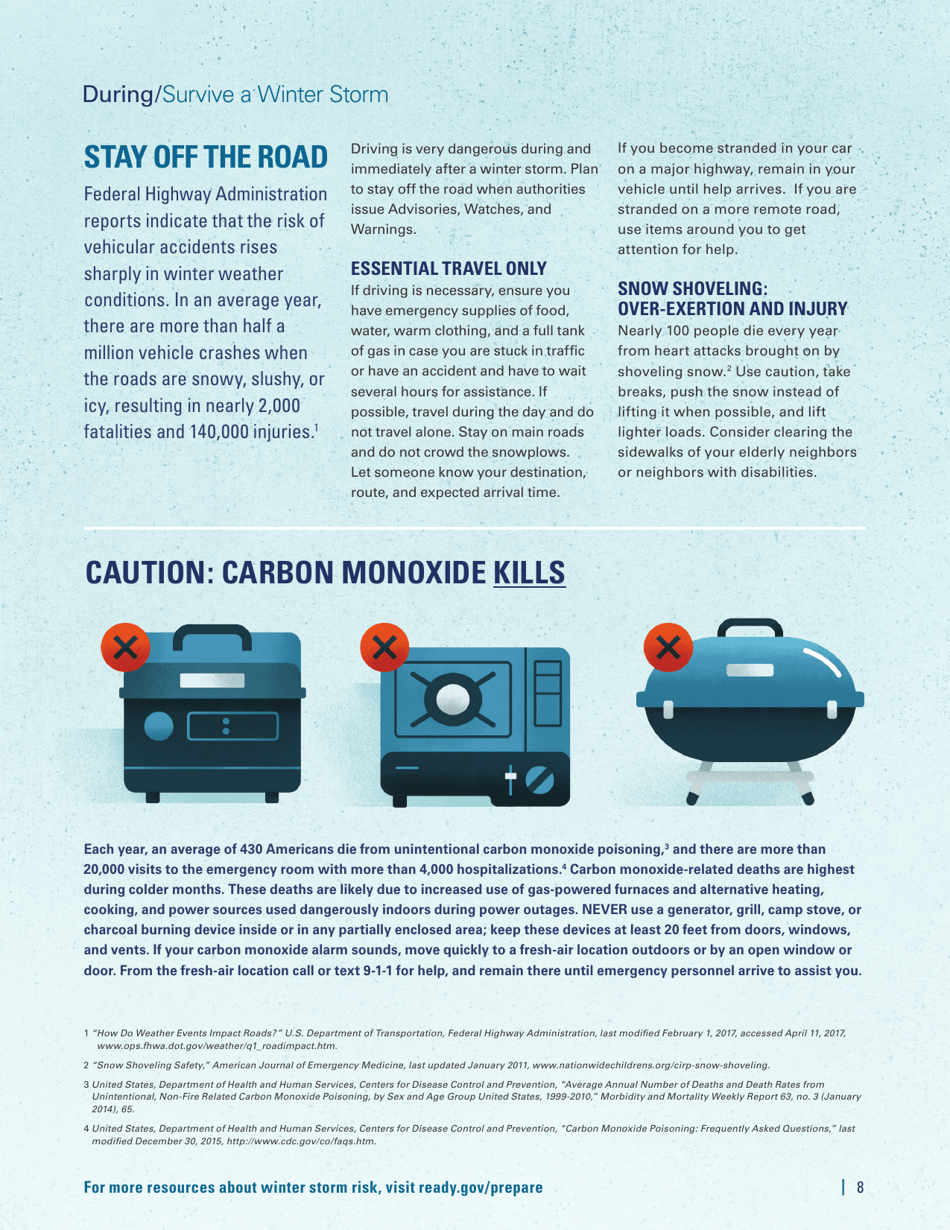 During/Survive a Winter Storm

STAY OFF THE ROAD

Federal Highway Administration reports indicate that the risk of vehicular accidents rises sharply in winter weather conditions. In an average year, there are more than half a million vehicle crashes when the roads are snowy, slushy, or icy, resulting in nearly 2,000 fatalities and 140,000 injuries.$^1$

Driving is very dangerous during and immediately after a winter storm. Plan to stay off the road when authorities issue Advisories, Watches, and Warnings.

ESSENTIAL TRAVEL ONLY

If driving is necessary, ensure you have emergency supplies of food, water, warm clothing, and a full tank of gas in case you are stuck in traffic or have an accident and have to wait several hours for assistance. If possible, travel during the day and do not travel alone. Stay on main roads and do not crowd the snowplows. Let someone know your destination, route, and expected arrival time.

If you become stranded in your car on a major highway, remain in your vehicle until help arrives. If you are stranded on a more remote road, use items around you to get attention for help.

SNOW SHOVELING: OVER-EXERTION AND INJURY

Nearly 100 people die every year from heart attacks brought on by shoveling snow.$^2$ Use caution, take breaks, push the snow instead of lifting it when possible, and lift lighter loads. Consider clearing the sidewalks of your elderly neighbors or neighbors with disabilities.

CAUTION: CARBON MONOXIDE KILLS

Each year, an average of 430 Americans die from unintentional carbon monoxide poisoning,$^3$ and there are more than 20,000 visits to the emergency room with more than 4,000 hospitalizations.$^4$ Carbon monoxide-related deaths are highest during colder months. These deaths are likely due to increased use of gas-powered furnaces and alternative heating, cooking, and power sources used dangerously indoors during power outages. NEVER use a generator, grill, camp stove, or charcoal burning device inside or in any partially enclosed area; keep these devices at least 20 feet from doors, windows, and vents. If your carbon monoxide alarm sounds, move quickly to a fresh-air location outdoors or by an open window or door. From the fresh-air location call or text 9-1-1 for help, and remain there until emergency personnel arrive to assist you.

1 "How Do Weather Events Impact Roads?" U.S. Department of Transportation, Federal Highway Administration, last modified February 1, 2017, accessed April 11, 2017, www.ops.fhwa.dot.gov/weather/q1_roadimpact.htm.

2 "Snow Shoveling Safety," American Journal of Emergency Medicine, last updated January 2011, www.nationwidechildrens.org/cirp-snow-shoveling.

3 United States, Department of Health and Human Services, Centers for Disease Control and Prevention, "Average Annual Number of Deaths and Death Rates from Unintentional, Non-Fire Related Carbon Monoxide Poisoning, by Sex and Age Group United States, 1999-2010," Morbidity and Mortality Weekly Report 63, no. 3 (January 2014), 65.

4 United States, Department of Health and Human Services, Centers for Disease Control and Prevention, "Carbon Monoxide Poisoning: Frequently Asked Questions," last modified December 30, 2015, http://www.cdc.gov/co/faqs.htm.

For more resources about winter storm risk, visit ready.gov/prepare | 8